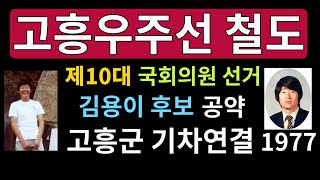 고흥우주선 철도

제10대 국회의원 선거

김용이 후보 공약

고흥군 기차연결 1977